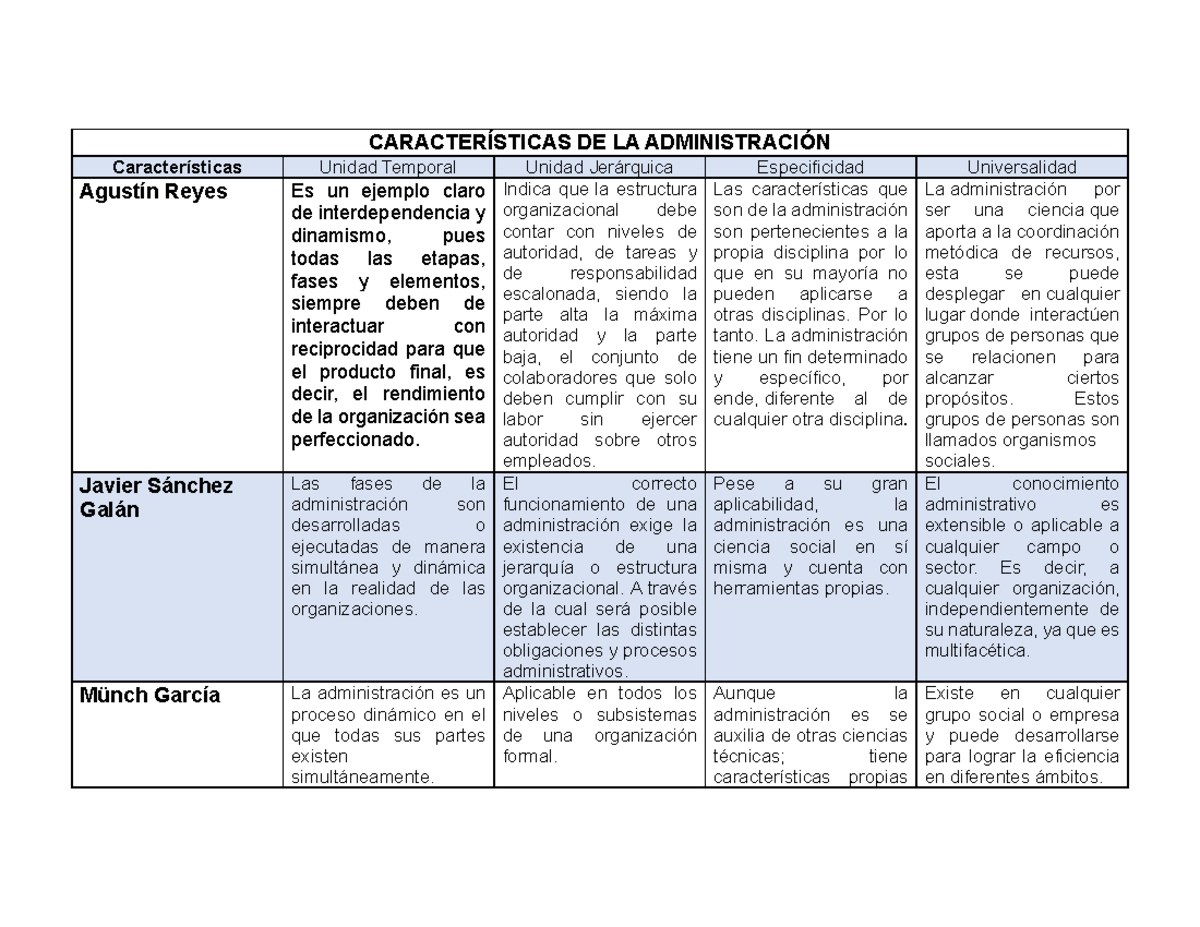 | CARACTERÍSTICAS DE LA ADMINISTRACIÓN | | | | |
|---|---|---|---|---|
| Características | Unidad Temporal | Unidad Jerárquica | Especificidad | Universalidad |
| Agustín Reyes | Es un ejemplo claro de interdependencia y dinamismo, pues todas las etapas, fases y elementos, siempre deben de interactuar con reciprocidad para que el producto final, es decir, el rendimiento de la organización sea perfeccionado. | Indica que la estructura organizacional debe contar con niveles de autoridad, de tareas y de responsabilidad escalonada, siendo la parte alta la máxima autoridad y la parte baja, el conjunto de colaboradores que solo deben cumplir con su labor sin ejercer autoridad sobre otros empleados. | Las características que son de la administración son pertenecientes a la propia disciplina por lo que en su mayoría no pueden aplicarse a otras disciplinas. Por lo tanto. La administración tiene un fin determinado y específico, por ende, diferente al de cualquier otra disciplina. | La administración por ser una ciencia que aporta a la coordinación metódica de recursos, esta se puede desplegar en cualquier lugar donde interactúen grupos de personas que se relacionen para alcanzar ciertos propósitos. Estos grupos de personas son llamados organismos sociales. |
| Javier Sánchez Galán | Las fases de la administración son desarrolladas o ejecutadas de manera simultánea y dinámica en la realidad de las organizaciones. | El correcto funcionamiento de una administración exige la existencia de una jerarquía o estructura organizacional. A través de la cual será posible establecer las distintas obligaciones y procesos administrativos. | Pese a su gran aplicabilidad, la administración es una ciencia social en sí misma y cuenta con herramientas propias. | El conocimiento administrativo es extensible o aplicable a cualquier campo o sector. Es decir, a cualquier organización, independientemente de su naturaleza, ya que es multifacética. |
| Münch García | La administración es un proceso dinámico en el que todas sus partes existen simultáneamente. | Aplicable en todos los niveles o subsistemas de una organización formal. | Aunque la administración es se auxilia de otras ciencias técnicas; tiene características propias | Existe en cualquier grupo social o empresa y puede desarrollarse para lograr la eficiencia en diferentes ámbitos. |